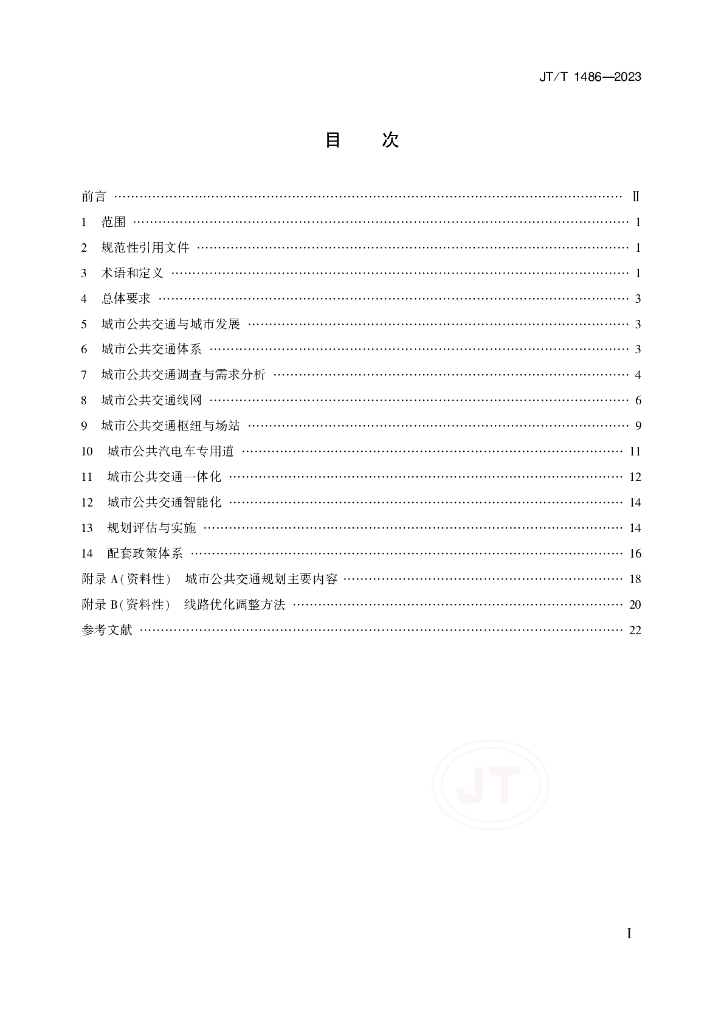 JT/T 1486—2023

目　次

前言 …… Ⅱ
1　范围 …… 1
2　规范性引用文件 …… 1
3　术语和定义 …… 1
4　总体要求 …… 3
5　城市公共交通与城市发展 …… 3
6　城市公共交通体系 …… 3
7　城市公共交通调查与需求分析 …… 4
8　城市公共交通线网 …… 6
9　城市公共交通枢纽与场站 …… 9
10　城市公共汽电车专用道 …… 11
11　城市公共交通一体化 …… 12
12　城市公共交通智能化 …… 14
13　规划评估与实施 …… 14
14　配套政策体系 …… 16
附录 A（资料性）　城市公共交通规划主要内容 …… 18
附录 B（资料性）　线路优化调整方法 …… 20
参考文献 …… 22

JT

I